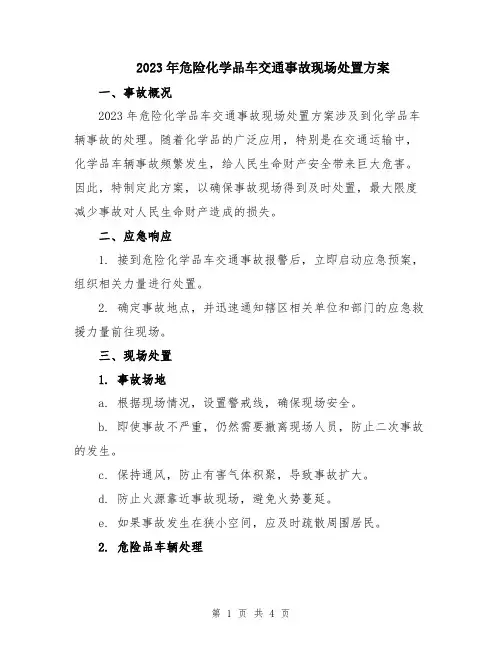 2023年危险化学品车交通事故现场处置方案

一、事故概况

2023年危险化学品车交通事故现场处置方案涉及到化学品车辆事故的处理。随着化学品的广泛应用，特别是在交通运输中，化学品车辆事故频繁发生，给人民生命财产安全带来巨大危害。因此，特制定此方案，以确保事故现场得到及时处置，最大限度减少事故对人民生命财产造成的损失。

二、应急响应

1. 接到危险化学品车交通事故报警后，立即启动应急预案，组织相关力量进行处置。

2. 确定事故地点，并迅速通知辖区相关单位和部门的应急救援力量前往现场。

三、现场处置

1. 事故场地

a. 根据现场情况，设置警戒线，确保现场安全。

b. 即使事故不严重，仍然需要撤离现场人员，防止二次事故的发生。

c. 保持通风，防止有害气体积聚，导致事故扩大。

d. 防止火源靠近事故现场，避免火势蔓延。

e. 如果事故发生在狭小空间，应及时疏散周围居民。

2. 危险品车辆处理

第 1 页 共 4 页